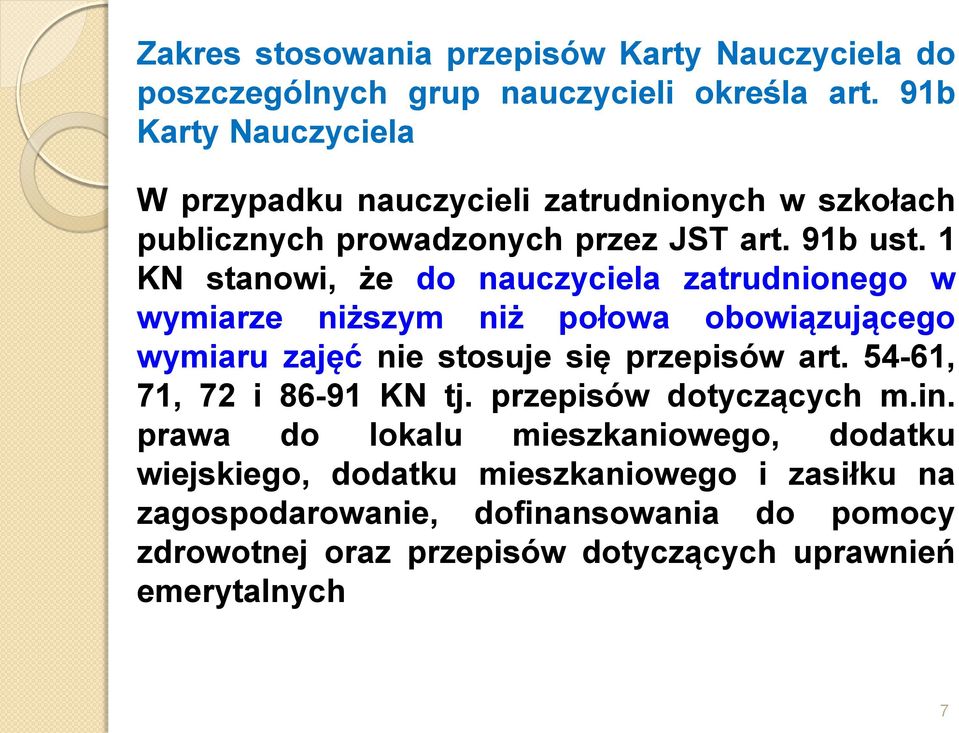 Zakres stosowania przepisów Karty Nauczyciela do poszczególnych grup nauczycieli określa art. 91b Karty Nauczyciela

W przypadku nauczycieli zatrudnionych w szkołach publicznych prowadzonych przez JST art. 91b ust. 1 KN stanowi, że do nauczyciela zatrudnionego w wymiarze niższym niż połowa obowiązującego wymiaru zajęć nie stosuje się przepisów art. 54-61, 71, 72 i 86-91 KN tj. przepisów dotyczących m.in. prawa do lokalu mieszkaniowego, dodatku wiejskiego, dodatku mieszkaniowego i zasiłku na zagospodarowanie, dofinansowania do pomocy zdrowotnej oraz przepisów dotyczących uprawnień emerytalnych

7